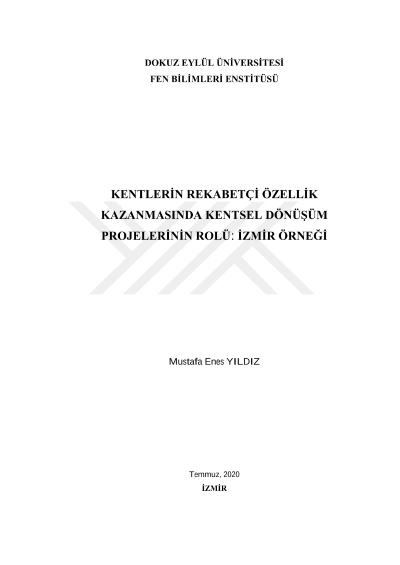 DOKUZ EYLÜL ÜNİVERSİTESİ
FEN BİLİMLERİ ENSTİTÜSÜ

KENTLERİN REKABETÇİ ÖZELLİK KAZANMASINDA KENTSEL DÖNÜŞÜM PROJELERİNİN ROLÜ: İZMİR ÖRNEĞİ

Mustafa Enes YILDIZ

Temmuz, 2020
İZMİR